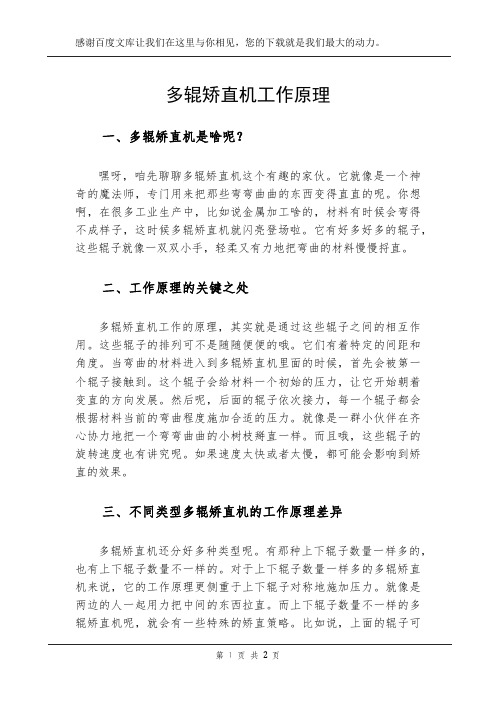 感谢百度文库让我们在这里与你相见，您的下载就是我们最大的动力。

多辊矫直机工作原理

一、多辊矫直机是啥呢？

嘿呀，咱先聊聊多辊矫直机这个有趣的家伙。它就像是一个神奇的魔法师，专门用来把那些弯弯曲曲的东西变得直直的呢。你想啊，在很多工业生产中，比如说金属加工啥的，材料有时候会弯得不成样子，这时候多辊矫直机就闪亮登场啦。它有好多好多的辊子，这些辊子就像一双双小手，轻柔又有力地把弯曲的材料慢慢捋直。

二、工作原理的关键之处

多辊矫直机工作的原理，其实就是通过这些辊子之间的相互作用。这些辊子的排列可不是随随便便的哦。它们有着特定的间距和角度。当弯曲的材料进入到多辊矫直机里面的时候，首先会被第一个辊子接触到。这个辊子会给材料一个初始的压力，让它开始朝着变直的方向发展。然后呢，后面的辊子依次接力，每一个辊子都会根据材料当前的弯曲程度施加合适的压力。就像是一群小伙伴在齐心协力地把一个弯弯曲曲的小树枝掰直一样。而且哦，这些辊子的旋转速度也有讲究呢。如果速度太快或者太慢，都可能会影响到矫直的效果。

三、不同类型多辊矫直机的工作原理差异

多辊矫直机还分好多种类型呢。有那种上下辊子数量一样多的，也有上下辊子数量不一样的。对于上下辊子数量一样多的多辊矫直机来说，它的工作原理更侧重于上下辊子对称地施加压力。就像是两边的人一起用力把中间的东西拉直。而上下辊子数量不一样的多辊矫直机呢，就会有一些特殊的矫直策略。比如说，上面的辊子可

第 1 页 共 2 页